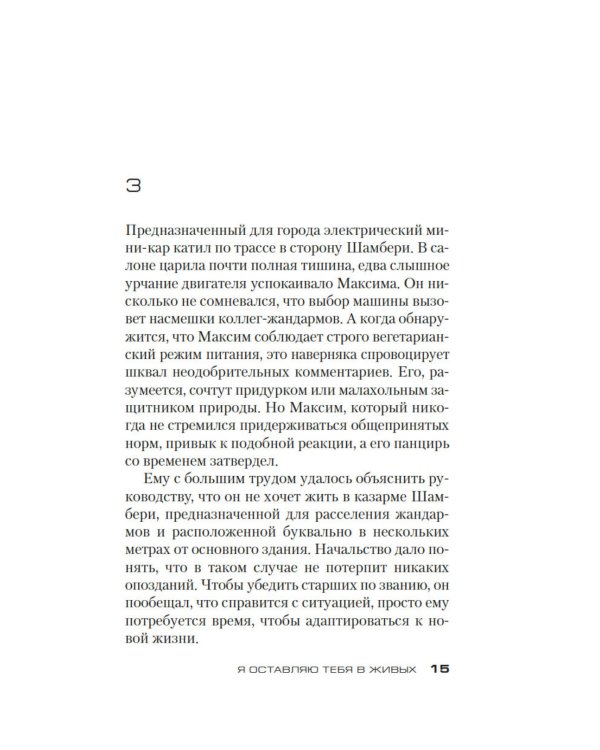 3

Предназначенный для города электрический мини-кар катил по трассе в сторону Шамбери. В салоне царила почти полная тишина, едва слышное урчание двигателя успокаивало Максима. Он нисколько не сомневался, что выбор машины вызовет насмешки коллег-жандармов. А когда обнаружится, что Максим соблюдает строго вегетарианский режим питания, это наверняка спровоцирует шквал неодобрительных комментариев. Его, разумеется, сочтут придурком или малахольным защитником природы. Но Максим, который никогда не стремился придерживаться общепринятых норм, привык к подобной реакции, а его панцирь со временем затвердел.

Ему с большим трудом удалось объяснить руководству, что он не хочет жить в казарме Шамбери, предназначенной для расселения жандармов и расположенной буквально в нескольких метрах от основного здания. Начальство дало понять, что в таком случае не потерпит никаких опозданий. Чтобы убедить старших по званию, он пообещал, что справится с ситуацией, просто ему потребуется время, чтобы адаптироваться к новой жизни.

Я ОСТАВЛЯЮ ТЕБЯ В ЖИВЫХ 15